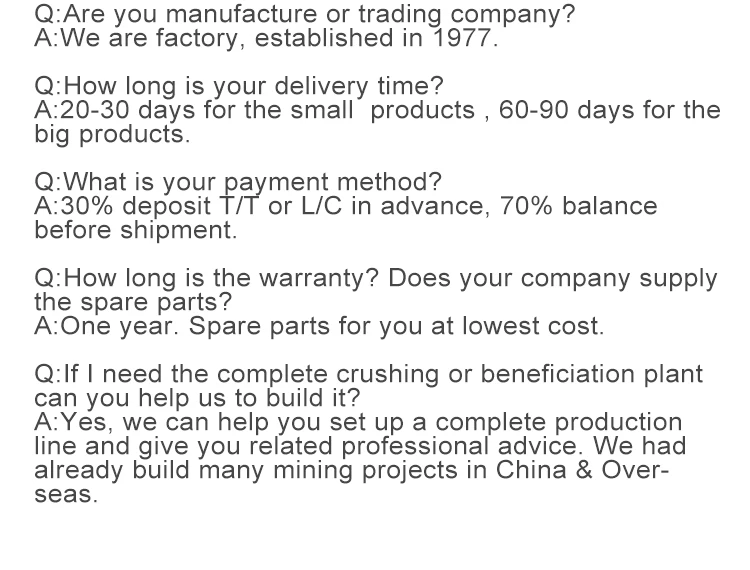 Q:Are you manufacture or trading company?
A:We are factory, established in 1977.

Q:How long is your delivery time?
A:20-30 days for the small products , 60-90 days for the big products.

Q:What is your payment method?
A:30% deposit T/T or L/C in advance, 70% balance before shipment.

Q:How long is the warranty? Does your company supply the spare parts?
A:One year. Spare parts for you at lowest cost.

Q:If I need the complete crushing or beneficiation plant can you help us to build it?
A:Yes, we can help you set up a complete production line and give you related professional advice. We had already build many mining projects in China & Overseas.